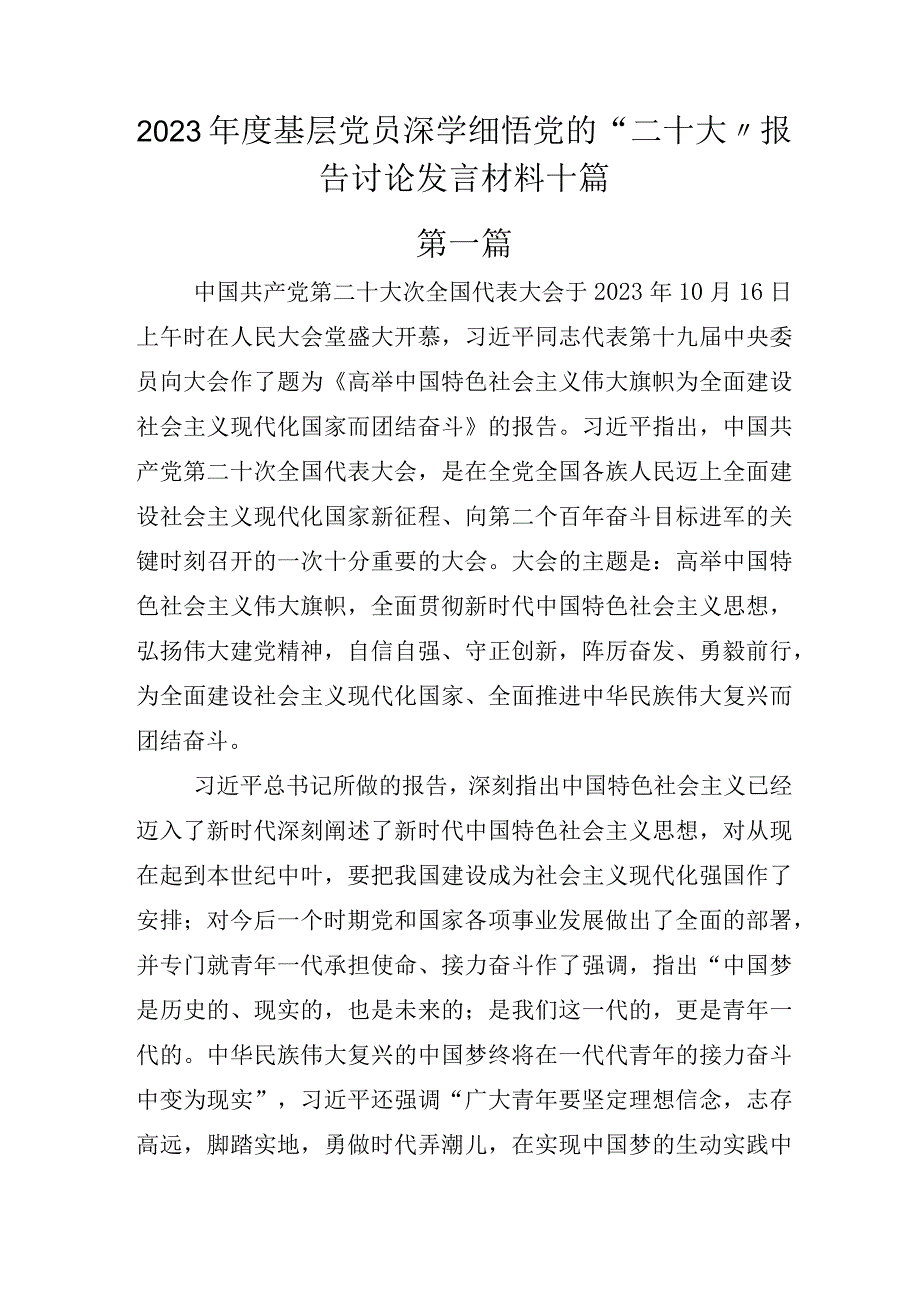 2023年度基层党员深学细悟党的“二十大〃报告讨论发言材料十篇

第一篇

中国共产党第二十大次全国代表大会于2023年10月16日上午时在人民大会堂盛大开幕，习近平同志代表第十九届中央委员向大会作了题为《高举中国特色社会主义伟大旗帜为全面建设社会主义现代化国家而团结奋斗》的报告。习近平指出，中国共产党第二十次全国代表大会，是在全党全国各族人民迈上全面建设社会主义现代化国家新征程、向第二个百年奋斗目标进军的关键时刻召开的一次十分重要的大会。大会的主题是：高举中国特色社会主义伟大旗帜，全面贯彻新时代中国特色社会主义思想，弘扬伟大建党精神，自信自强、守正创新，阵厉奋发、勇毅前行，为全面建设社会主义现代化国家、全面推进中华民族伟大复兴而团结奋斗。

习近平总书记所做的报告，深刻指出中国特色社会主义已经迈入了新时代深刻阐述了新时代中国特色社会主义思想，对从现在起到本世纪中叶，要把我国建设成为社会主义现代化强国作了安排；对今后一个时期党和国家各项事业发展做出了全面的部署，并专门就青年一代承担使命、接力奋斗作了强调，指出“中国梦是历史的、现实的，也是未来的；是我们这一代的，更是青年一代的。中华民族伟大复兴的中国梦终将在一代代青年的接力奋斗中变为现实”，习近平还强调“广大青年要坚定理想信念，志存高远，脚踏实地，勇做时代弄潮儿，在实现中国梦的生动实践中